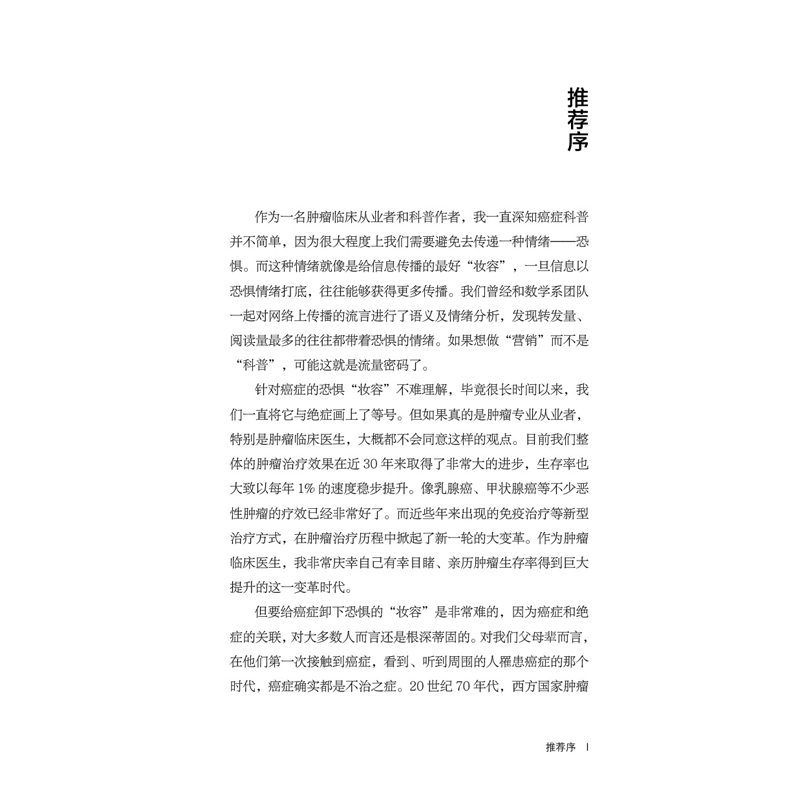 推荐序

作为一名肿瘤临床从业者和科普作者，我一直深知癌症科普并不简单，因为很大程度上我们需要避免去传递一种情绪——恐惧。而这种情绪就像是给信息传播的最好“妆容”，一旦信息以恐惧情绪打底，往往能够获得更多传播。我们曾经和数学系团队一起对网络上传播的流言进行了语义及情绪分析，发现转发量、阅读量最多的往往都带着恐惧的情绪。如果想做“营销”而不是“科普”，可能这就是流量密码了。

针对癌症的恐惧“妆容”不难理解，毕竟很长时间以来，我们一直将它与绝症画上了等号。但如果真的是肿瘤专业从业者，特别是肿瘤临床医生，大概都不会同意这样的观点。目前我们整体的肿瘤治疗效果在近 30 年来取得了非常大的进步，生存率也大致以每年 1% 的速度稳步提升。像乳腺癌、甲状腺癌等不少恶性肿瘤的疗效已经非常好了。而近些年来出现的免疫治疗等新型治疗方式，在肿瘤治疗历程中掀起了新一轮的大变革。作为肿瘤临床医生，我非常庆幸自己有幸目睹、亲历肿瘤生存率得到巨大提升的这一变革时代。

但要给癌症卸下恐惧的“妆容”是非常难的，因为癌症和绝症的关联，对大多数人而言还是根深蒂固的。对我们父母辈而言，在他们第一次接触到癌症，看到、听到周围的人罹患癌症的那个时代，癌症确实都是不治之症。20 世纪 70 年代，西方国家肿瘤

推荐序 I